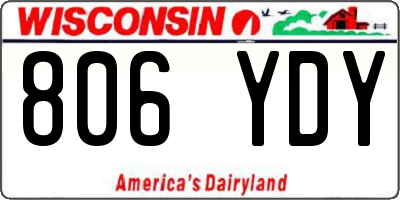 WISCONSIN

806 YDY

America's Dairyland